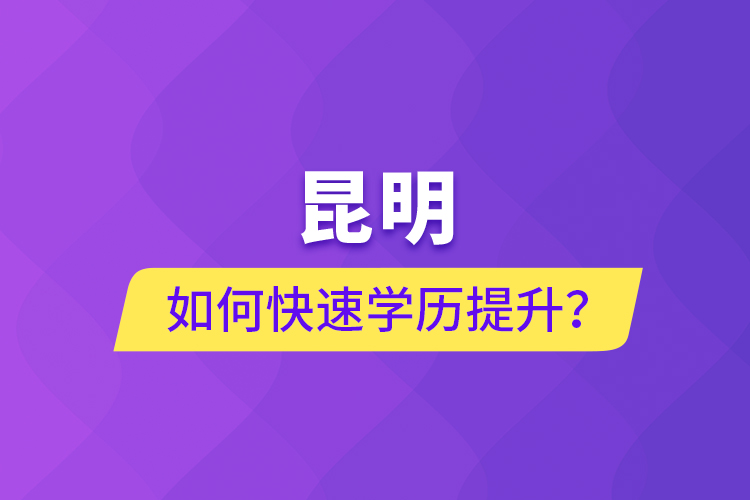 昆明

如何快速学历提升？